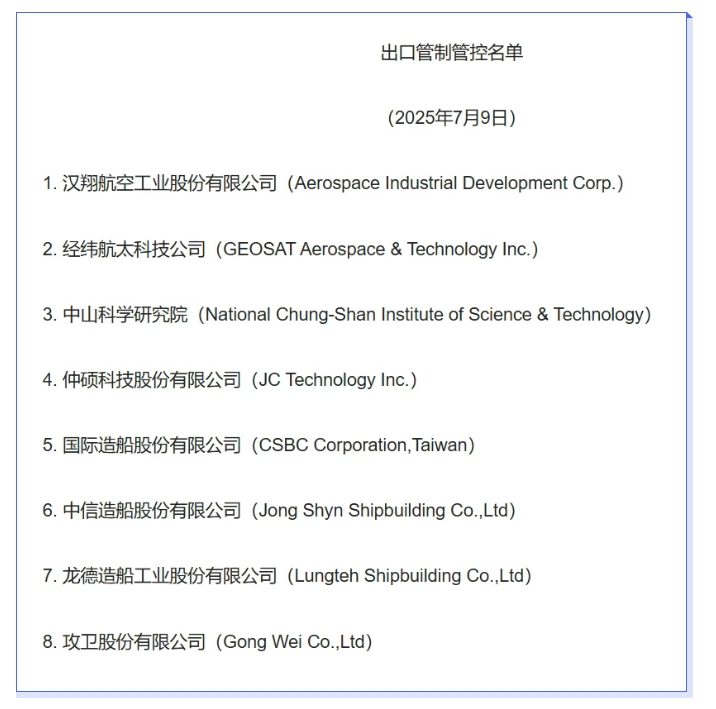 出口管制管控名单

（2025年7月9日）

1. 汉翔航空工业股份有限公司（Aerospace Industrial Development Corp.）

2. 经纬航太科技公司（GEOSAT Aerospace & Technology Inc.）

3. 中山科学研究院（National Chung-Shan Institute of Science & Technology）

4. 仲硕科技股份有限公司（JC Technology Inc.）

5. 国际造船股份有限公司（CSBC Corporation,Taiwan）

6. 中信造船股份有限公司（Jong Shyn Shipbuilding Co.,Ltd）

7. 龙德造船工业股份有限公司（Lungteh Shipbuilding Co.,Ltd）

8. 攻卫股份有限公司（Gong Wei Co.,Ltd）